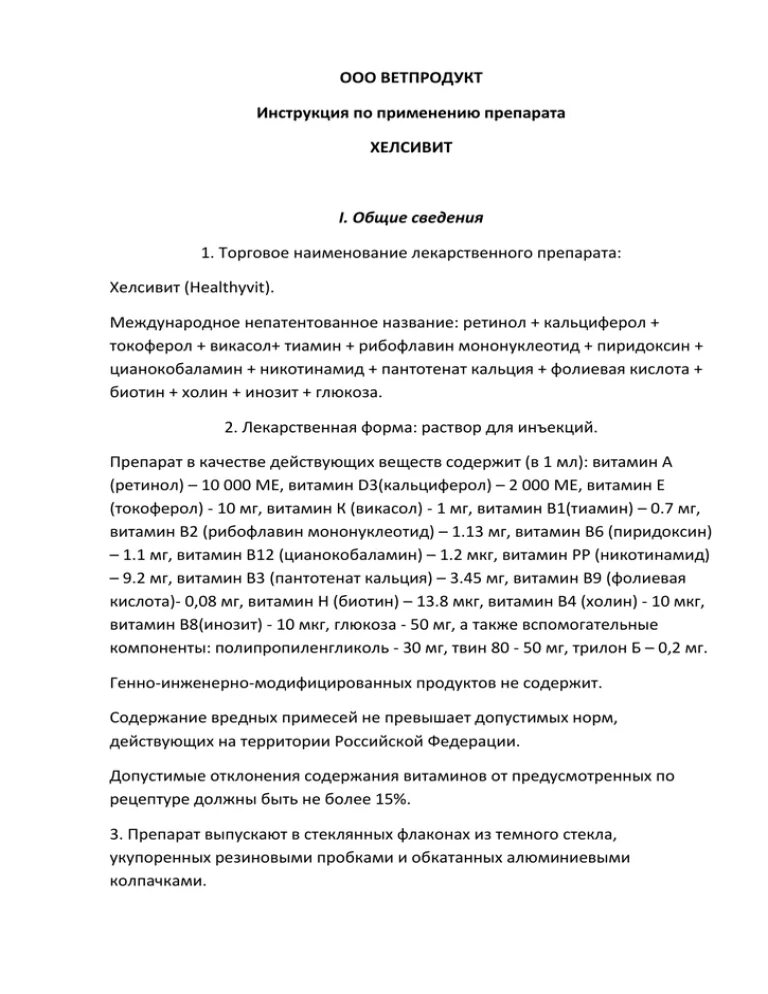 ООО ВЕТПРОДУКТ

Инструкция по применению препарата

ХЕЛСИВИТ

I. Общие сведения

1. Торговое наименование лекарственного препарата:

Хелсивит (Healthyvit).

Международное непатентованное название: ретинол + кальциферол + токоферол + викасол+ тиамин + рибофлавин мононуклеотид + пиридоксин + цианокобаламин + никотинамид + пантотенат кальция + фолиевая кислота + биотин + холин + инозит + глюкоза.

2. Лекарственная форма: раствор для инъекций.

Препарат в качестве действующих веществ содержит (в 1 мл): витамин А (ретинол) – 10 000 МЕ, витамин D3(кальциферол) – 2 000 МЕ, витамин Е (токоферол) - 10 мг, витамин К (викасол) - 1 мг, витамин В1(тиамин) – 0.7 мг, витамин В2 (рибофлавин мононуклеотид) – 1.13 мг, витамин В6 (пиридоксин) – 1.1 мг, витамин В12 (цианокобаламин) – 1.2 мкг, витамин РР (никотинамид) – 9.2 мг, витамин В3 (пантотенат кальция) – 3.45 мг, витамин В9 (фолиевая кислота)- 0,08 мг, витамин Н (биотин) – 13.8 мкг, витамин В4 (холин) - 10 мкг, витамин В8(инозит) - 10 мкг, глюкоза - 50 мг, а также вспомогательные компоненты: полипропиленгликоль - 30 мг, твин 80 - 50 мг, трилон Б – 0,2 мг.

Генно-инженерно-модифицированных продуктов не содержит.

Содержание вредных примесей не превышает допустимых норм, действующих на территории Российской Федерации.

Допустимые отклонения содержания витаминов от предусмотренных по рецептуре должны быть не более 15%.

3. Препарат выпускают в стеклянных флаконах из темного стекла, укупоренных резиновыми пробками и обкатанных алюминиевыми колпачками.